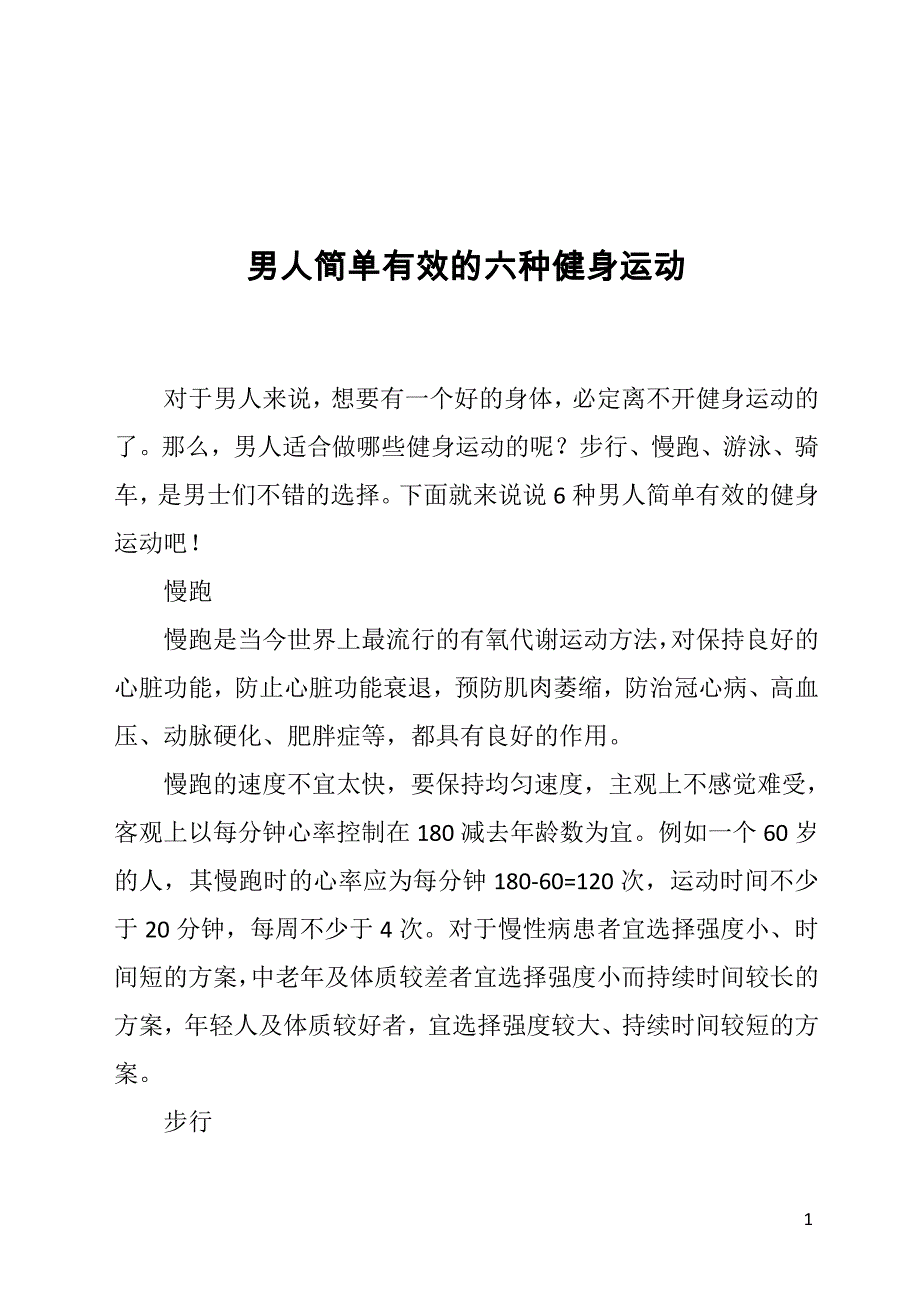 男人简单有效的六种健身运动

对于男人来说，想要有一个好的身体，必定离不开健身运动的了。那么，男人适合做哪些健身运动的呢？步行、慢跑、游泳、骑车，是男士们不错的选择。下面就来说说 6 种男人简单有效的健身运动吧！

慢跑

慢跑是当今世界上最流行的有氧代谢运动方法，对保持良好的心脏功能，防止心脏功能衰退，预防肌肉萎缩，防治冠心病、高血压、动脉硬化、肥胖症等，都具有良好的作用。

慢跑的速度不宜太快，要保持均匀速度，主观上不感觉难受，客观上以每分钟心率控制在 180 减去年龄数为宜。例如一个 60 岁的人，其慢跑时的心率应为每分钟 180-60=120 次，运动时间不少于 20 分钟，每周不少于 4 次。对于慢性病患者宜选择强度小、时间短的方案，中老年及体质较差者宜选择强度小而持续时间较长的方案，年轻人及体质较好者，宜选择强度较大、持续时间较短的方案。

步行

1